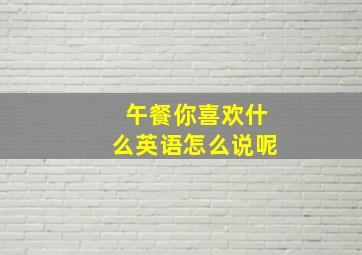 午餐你喜欢什么英语怎么说呢